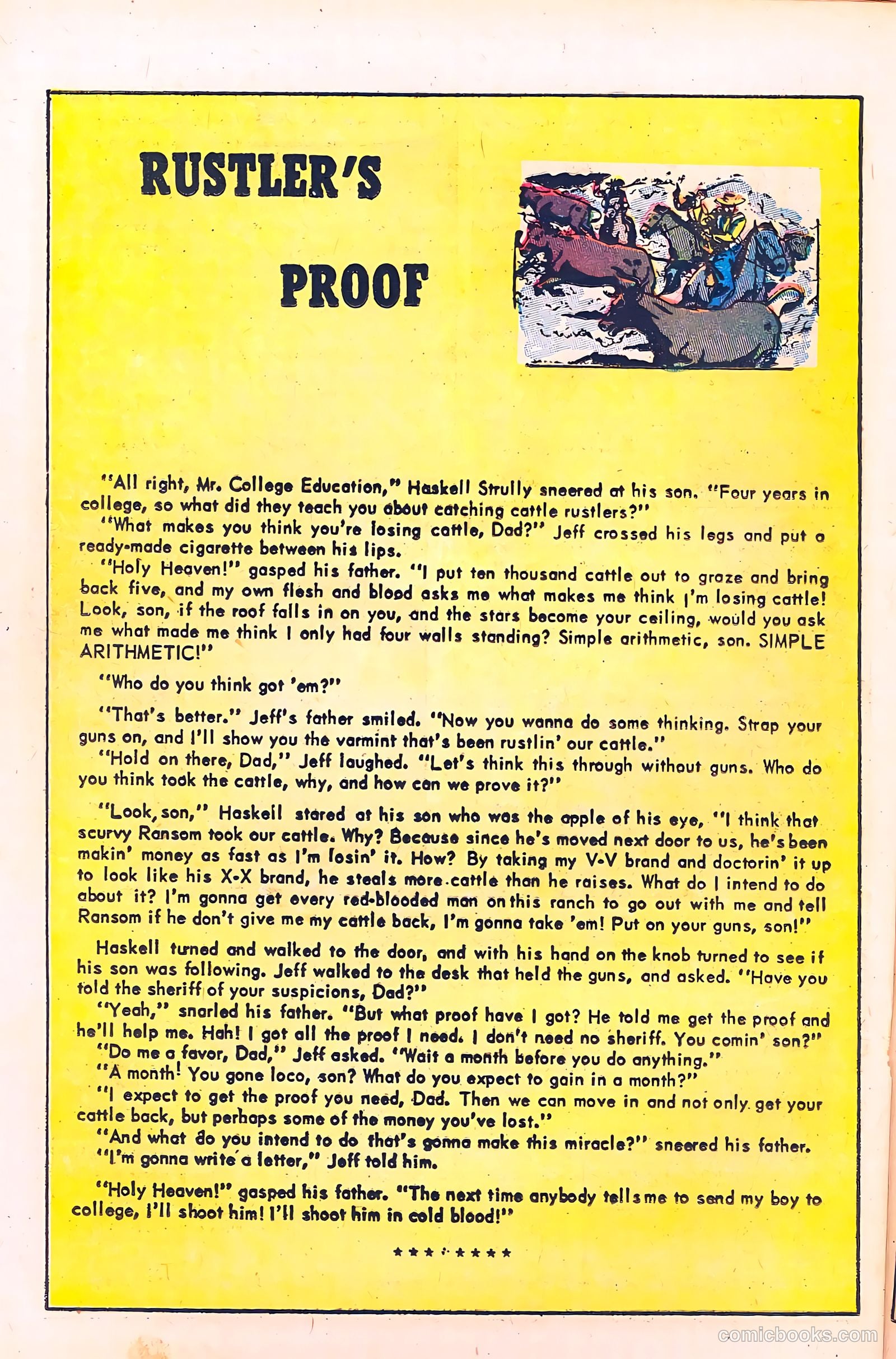 RUSTLER'S

PROOF

"All right, Mr. College Education," Haskell Strully sneered at his son. "Four years in college, so what did they teach you about catching cattle rustlers?"

"What makes you think you're losing cattle, Dad?" Jeff crossed his legs and put a ready-made cigarette between his lips.

"Holy Heaven!" gasped his father. "I put ten thousand cattle out to graze and bring back five, and my own flesh and blood asks me what makes me think I'm losing cattle! Look, son, if the roof falls in on you, and the stars become your ceiling, would you ask me what made me think I only had four walls standing? Simple arithmetic, son. SIMPLE ARITHMETIC!"

"Who do you think got 'em?"

"That's better." Jeff's father smiled. "Now you wanna do some thinking. Strap your guns on, and I'll show you the varmint that's been rustlin' our cattle."

"Hold on there, Dad," Jeff laughed. "Let's think this through without guns. Who do you think took the cattle, why, and how can we prove it?"

"Look, son," Haskell stared at his son who was the apple of his eye, "I think that scurvy Ransom took our cattle. Why? Because since he's moved next door to us, he's been makin' money as fast as I'm losin' it. How? By taking my V-V brand and doctorin' it up to look like his X-X brand, he steals more cattle than he raises. What do I intend to do about it? I'm gonna get every red-blooded man on this ranch to go out with me and tell Ransom if he don't give me my cattle back, I'm gonna take 'em! Put on your guns, son!"

Haskell turned and walked to the door, and with his hand on the knob turned to see if his son was following. Jeff walked to the desk that held the guns, and asked. "Have you told the sheriff of your suspicions, Dad?"

"Yeah," snarled his father. "But what proof have I got? He told me get the proof and he'll help me. Hah! I got all the proof I need. I don't need no sheriff. You comin' son?"

"Do me a favor, Dad," Jeff asked. "Wait a month before you do anything."

"A month! You gone loco, son? What do you expect to gain in a month?"

"I expect to get the proof you need, Dad. Then we can move in and not only get your cattle back, but perhaps some of the money you've lost."

"And what do you intend to do that's gonna make this miracle?" sneered his father.

"I'm gonna write a letter," Jeff told him.

"Holy Heaven!" gasped his father. "The next time anybody tells me to send my boy to college, I'll shoot him! I'll shoot him in cold blood!"

★★★★★★★★

comicbooks.com